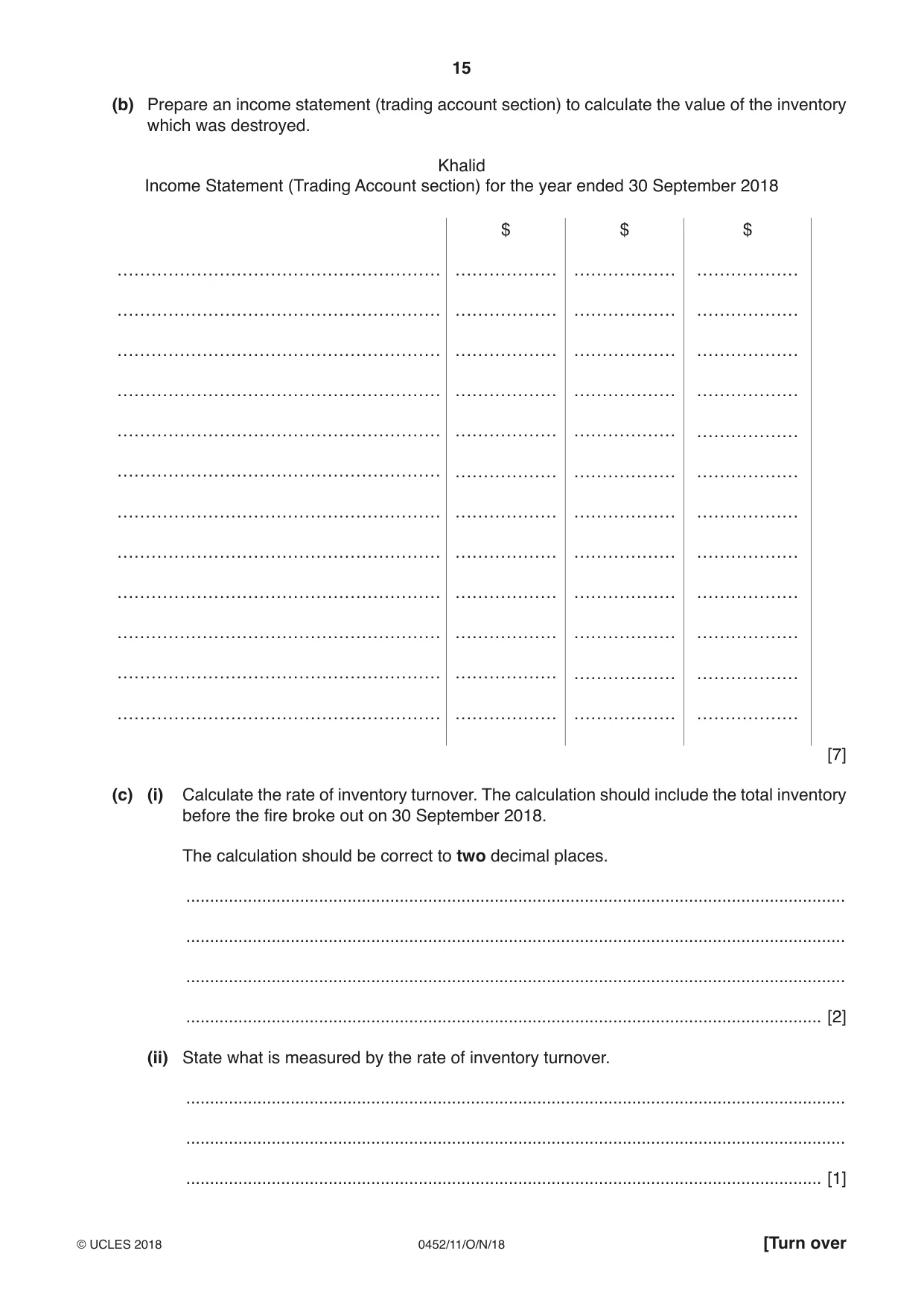 15

(b) Prepare an income statement (trading account section) to calculate the value of the inventory which was destroyed.

Khalid
Income Statement (Trading Account section) for the year ended 30 September 2018

|  | $ | $ | $ |
|---|---|---|---|
| ____ | ____ | ____ | ____ |
| ____ | ____ | ____ | ____ |
| ____ | ____ | ____ | ____ |
| ____ | ____ | ____ | ____ |
| ____ | ____ | ____ | ____ |
| ____ | ____ | ____ | ____ |
| ____ | ____ | ____ | ____ |
| ____ | ____ | ____ | ____ |
| ____ | ____ | ____ | ____ |
| ____ | ____ | ____ | ____ |
| ____ | ____ | ____ | ____ |
| ____ | ____ | ____ | ____ |

[7]

(c) (i) Calculate the rate of inventory turnover. The calculation should include the total inventory before the fire broke out on 30 September 2018.

The calculation should be correct to two decimal places.

____

____

____

____ [2]

(ii) State what is measured by the rate of inventory turnover.

____

____

____ [1]

© UCLES 2018 0452/11/O/N/18 [Turn over